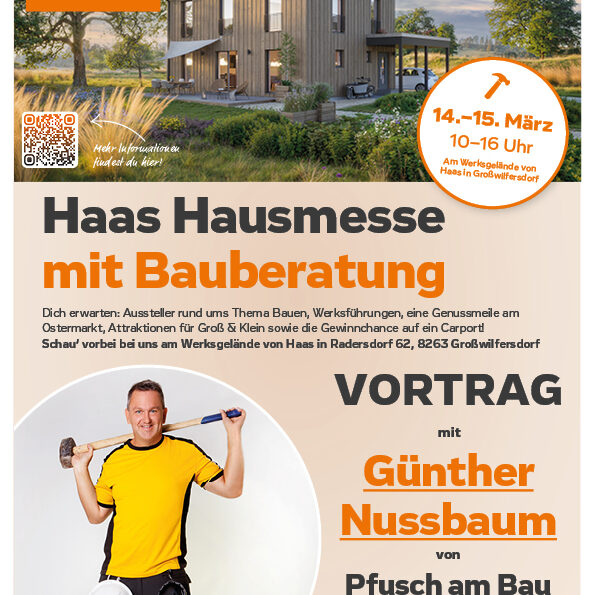 Mehr Informationen findest du hier!

14.–15. März
10–16 Uhr
Am Werksgelände von Haas in Großwilfersdorf

Haas Hausmesse
mit Bauberatung

Dich erwarten: Aussteller rund ums Thema Bauen, Werksführungen, eine Genussmeile am Ostermarkt, Attraktionen für Groß & Klein sowie die Gewinnchance auf ein Carport!
Schau' vorbei bei uns am Werksgelände von Haas in Radersdorf 62, 8263 Großwilfersdorf

VORTRAG
mit
Günther
Nussbaum
von
Pfusch am Bau